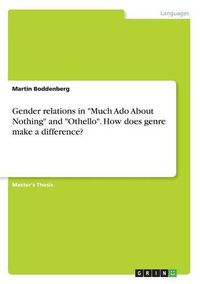 Languages

Martin Boddenberg

Gender relations in "Much Ado About Nothing" and "Othello". How does genre make a difference?

Master's Thesis

GRIN